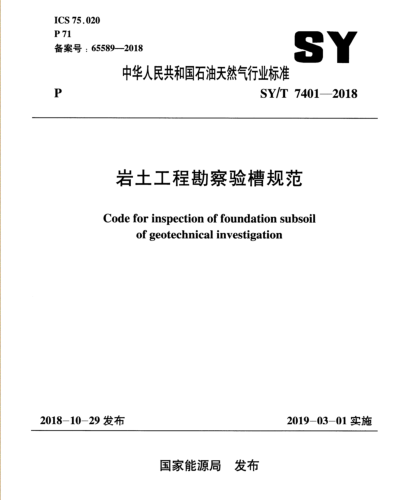 ICS 75.020
P 71
备案号：65589—2018

SY

中华人民共和国石油天然气行业标准

P

SY/T 7401—2018

岩土工程勘察验槽规范

Code for inspection of foundation subsoil of geotechnical investigation

2018-10-29 发布

2019-03-01 实施

国家能源局 发布